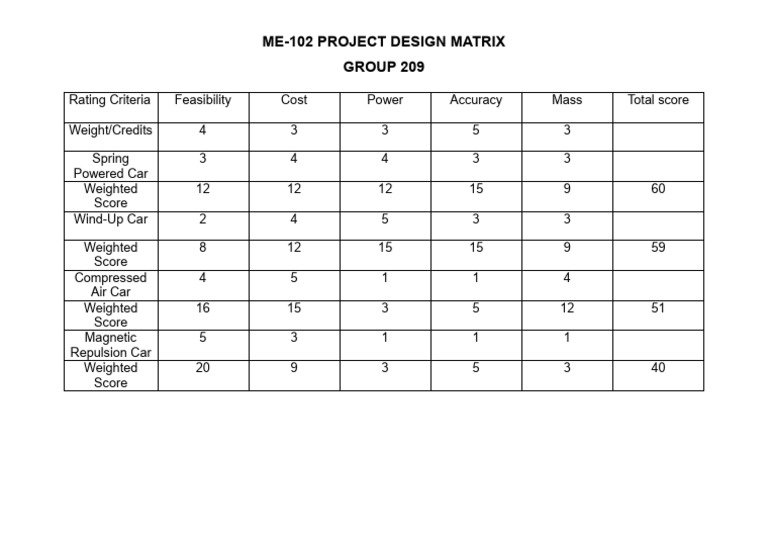 ME-102 PROJECT DESIGN MATRIX

GROUP 209

| Rating Criteria | Feasibility | Cost | Power | Accuracy | Mass | Total score |
|---|---|---|---|---|---|---|
| Weight/Credits | 4 | 3 | 3 | 5 | 3 | |
| Spring Powered Car | 3 | 4 | 4 | 3 | 3 | |
| Weighted Score | 12 | 12 | 12 | 15 | 9 | 60 |
| Wind-Up Car | 2 | 4 | 5 | 3 | 3 | |
| Weighted Score | 8 | 12 | 15 | 15 | 9 | 59 |
| Compressed Air Car | 4 | 5 | 1 | 1 | 4 | |
| Weighted Score | 16 | 15 | 3 | 5 | 12 | 51 |
| Magnetic Repulsion Car | 5 | 3 | 1 | 1 | 1 | |
| Weighted Score | 20 | 9 | 3 | 5 | 3 | 40 |